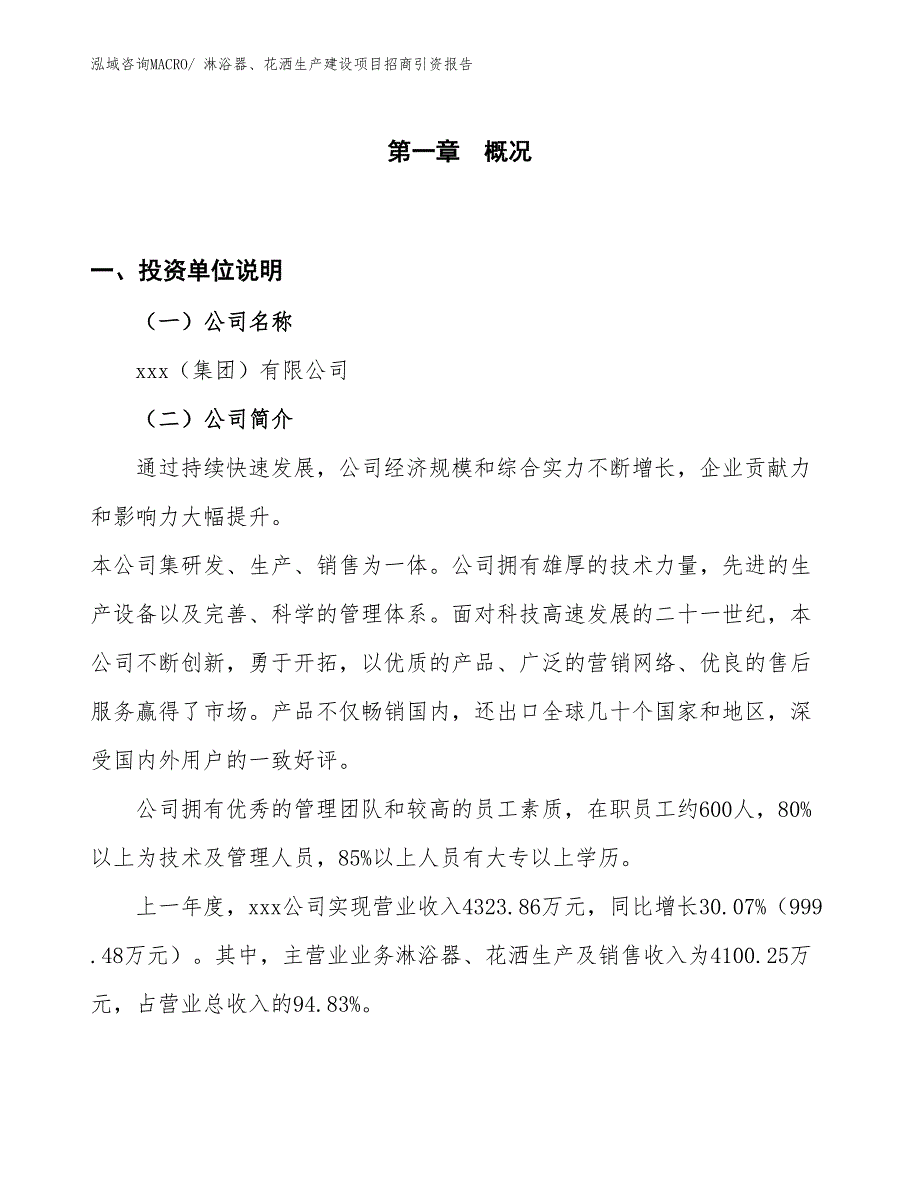 泓域咨询MACRO/ 淋浴器、花洒生产建设项目招商引资报告

第一章 概况

一、投资单位说明

（一）公司名称

xxx（集团）有限公司

（二）公司简介

通过持续快速发展，公司经济规模和综合实力不断增长，企业贡献力和影响力大幅提升。

本公司集研发、生产、销售为一体。公司拥有雄厚的技术力量，先进的生产设备以及完善、科学的管理体系。面对科技高速发展的二十一世纪，本公司不断创新，勇于开拓，以优质的产品、广泛的营销网络、优良的售后服务赢得了市场。产品不仅畅销国内，还出口全球几十个国家和地区，深受国内外用户的一致好评。

公司拥有优秀的管理团队和较高的员工素质，在职员工约600人，80%以上为技术及管理人员，85%以上人员有大专以上学历。

上一年度，xxx公司实现营业收入4323.86万元，同比增长30.07%（999.48万元）。其中，主营业业务淋浴器、花洒生产及销售收入为4100.25万元，占营业总收入的94.83%。